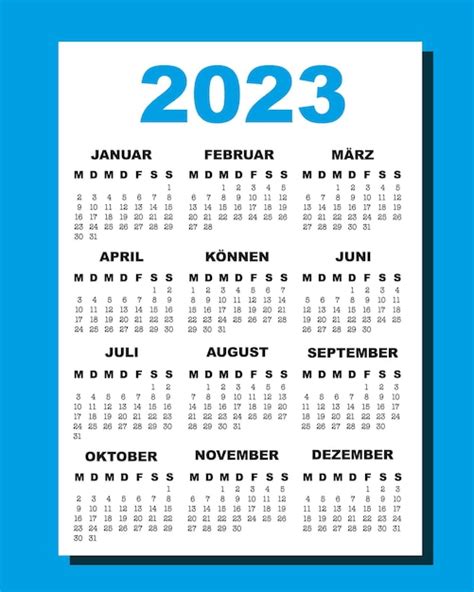 2023

JANUAR

| M | D | M | D | F | S | S |
|---|---|---|---|---|---|---|
| | | | | | | 1 |
| 2 | 3 | 4 | 5 | 6 | 7 | 8 |
| 9 | 10 | 11 | 12 | 13 | 14 | 15 |
| 16 | 17 | 18 | 19 | 20 | 21 | 22 |
| 23 | 24 | 25 | 26 | 27 | 28 | 29 |
| 30 | 31 | | | | | |

FEBRUAR

| M | D | M | D | F | S | S |
|---|---|---|---|---|---|---|
| | | 1 | 2 | 3 | 4 | 5 |
| 6 | 7 | 8 | 9 | 10 | 11 | 12 |
| 13 | 14 | 15 | 16 | 17 | 18 | 19 |
| 20 | 21 | 22 | 23 | 24 | 25 | 26 |
| 27 | 28 | | | | | |

MÄRZ

| M | D | M | D | F | S | S |
|---|---|---|---|---|---|---|
| | | 1 | 2 | 3 | 4 | 5 |
| 6 | 7 | 8 | 9 | 10 | 11 | 12 |
| 13 | 14 | 15 | 16 | 17 | 18 | 19 |
| 20 | 21 | 22 | 23 | 24 | 25 | 26 |
| 27 | 28 | 29 | 30 | 31 | | |

APRIL

| M | D | M | D | F | S | S |
|---|---|---|---|---|---|---|
| | | | | | 1 | 2 |
| 3 | 4 | 5 | 6 | 7 | 8 | 9 |
| 10 | 11 | 12 | 13 | 14 | 15 | 16 |
| 17 | 18 | 19 | 20 | 21 | 22 | 23 |
| 24 | 25 | 26 | 27 | 28 | 29 | 30 |

KÖNNEN

| M | D | M | D | F | S | S |
|---|---|---|---|---|---|---|
| 1 | 2 | 3 | 4 | 5 | 6 | 7 |
| 8 | 9 | 10 | 11 | 12 | 13 | 14 |
| 15 | 16 | 17 | 18 | 19 | 20 | 21 |
| 22 | 23 | 24 | 25 | 26 | 27 | 28 |
| 29 | 30 | 31 | | | | |

JUNI

| M | D | M | D | F | S | S |
|---|---|---|---|---|---|---|
| | | | 1 | 2 | 3 | 4 |
| 5 | 6 | 7 | 8 | 9 | 10 | 11 |
| 12 | 13 | 14 | 15 | 16 | 17 | 18 |
| 19 | 20 | 21 | 22 | 23 | 24 | 25 |
| 26 | 27 | 28 | 29 | 30 | | |

JULI

| M | D | M | D | F | S | S |
|---|---|---|---|---|---|---|
| | | | | | 1 | 2 |
| 3 | 4 | 5 | 6 | 7 | 8 | 9 |
| 10 | 11 | 12 | 13 | 14 | 15 | 16 |
| 17 | 18 | 19 | 20 | 21 | 22 | 23 |
| 24 | 25 | 26 | 27 | 28 | 29 | 30 |
| 31 | | | | | | |

AUGUST

| M | D | M | D | F | S | S |
|---|---|---|---|---|---|---|
| | 1 | 2 | 3 | 4 | 5 | 6 |
| 7 | 8 | 9 | 10 | 11 | 12 | 13 |
| 14 | 15 | 16 | 17 | 18 | 19 | 20 |
| 21 | 22 | 23 | 24 | 25 | 26 | 27 |
| 28 | 29 | 30 | 31 | | | |

SEPTEMBER

| M | D | M | D | F | S | S |
|---|---|---|---|---|---|---|
| | | | | 1 | 2 | 3 |
| 4 | 5 | 6 | 7 | 8 | 9 | 10 |
| 11 | 12 | 13 | 14 | 15 | 16 | 17 |
| 18 | 19 | 20 | 21 | 22 | 23 | 24 |
| 25 | 26 | 27 | 28 | 29 | 30 | |

OKTOBER

| M | D | M | D | F | S | S |
|---|---|---|---|---|---|---|
| | | | | | | 1 |
| 2 | 3 | 4 | 5 | 6 | 7 | 8 |
| 9 | 10 | 11 | 12 | 13 | 14 | 15 |
| 16 | 17 | 18 | 19 | 20 | 21 | 22 |
| 23 | 24 | 25 | 26 | 27 | 28 | 29 |
| 30 | 31 | | | | | |

NOVEMBER

| M | D | M | D | F | S | S |
|---|---|---|---|---|---|---|
| | | 1 | 2 | 3 | 4 | 5 |
| 6 | 7 | 8 | 9 | 10 | 11 | 12 |
| 13 | 14 | 15 | 16 | 17 | 18 | 19 |
| 20 | 21 | 22 | 23 | 24 | 25 | 26 |
| 27 | 28 | 29 | 30 | | | |

DEZEMBER

| M | D | M | D | F | S | S |
|---|---|---|---|---|---|---|
| | | | | 1 | 2 | 3 |
| 4 | 5 | 6 | 7 | 8 | 9 | 10 |
| 11 | 12 | 13 | 14 | 15 | 16 | 17 |
| 18 | 19 | 20 | 21 | 22 | 23 | 24 |
| 25 | 26 | 27 | 28 | 29 | 30 | 31 |